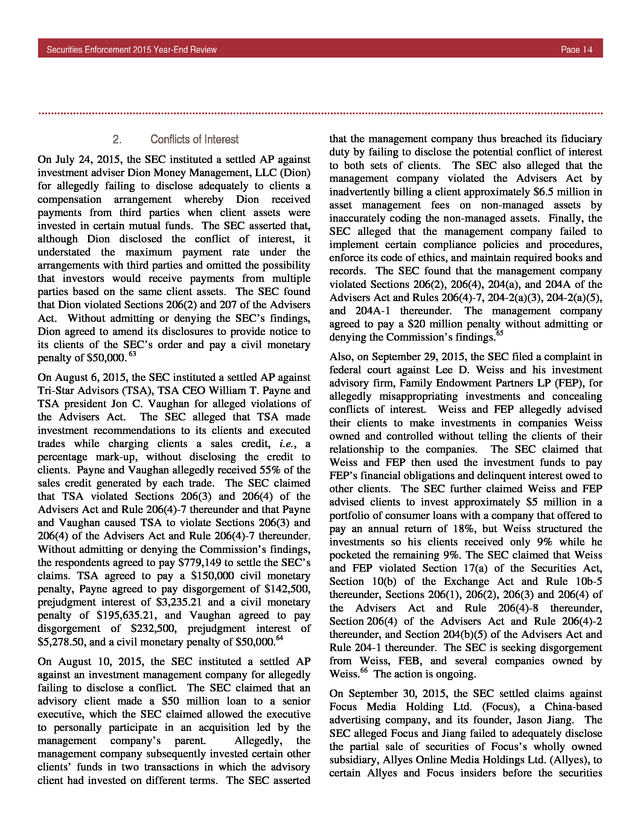 Securities Enforcement 2015 Year-End Review

Page 14

2. Conflicts of Interest

On July 24, 2015, the SEC instituted a settled AP against investment adviser Dion Money Management, LLC (Dion) for allegedly failing to disclose adequately to clients a compensation arrangement whereby Dion received payments from third parties when client assets were invested in certain mutual funds. The SEC asserted that, although Dion disclosed the conflict of interest, it understated the maximum payment rate under the arrangements with third parties and omitted the possibility that investors would receive payments from multiple parties based on the same client assets. The SEC found that Dion violated Sections 206(2) and 207 of the Advisers Act. Without admitting or denying the SEC's findings, Dion agreed to amend its disclosures to provide notice to its clients of the SEC's order and pay a civil monetary penalty of \$50,000.$^{63}$

On August 6, 2015, the SEC instituted a settled AP against Tri-Star Advisors (TSA), TSA CEO William T. Payne and TSA president Jon C. Vaughan for alleged violations of the Advisers Act. The SEC alleged that TSA made investment recommendations to its clients and executed trades while charging clients a sales credit, i.e., a percentage mark-up, without disclosing the credit to clients. Payne and Vaughan allegedly received 55% of the sales credit generated by each trade. The SEC claimed that TSA violated Sections 206(3) and 206(4) of the Advisers Act and Rule 206(4)-7 thereunder and that Payne and Vaughan caused TSA to violate Sections 206(3) and 206(4) of the Advisers Act and Rule 206(4)-7 thereunder. Without admitting or denying the Commission's findings, the respondents agreed to pay \$779,149 to settle the SEC's claims. TSA agreed to pay a \$150,000 civil monetary penalty, Payne agreed to pay disgorgement of \$142,500, prejudgment interest of \$3,235.21 and a civil monetary penalty of \$195,635.21, and Vaughan agreed to pay disgorgement of \$232,500, prejudgment interest of \$5,278.50, and a civil monetary penalty of \$50,000.$^{64}$

On August 10, 2015, the SEC instituted a settled AP against an investment management company for allegedly failing to disclose a conflict. The SEC claimed that an advisory client made a \$50 million loan to a senior executive, which the SEC claimed allowed the executive to personally participate in an acquisition led by the management company's parent. Allegedly, the management company subsequently invested certain other clients' funds in two transactions in which the advisory client had invested on different terms. The SEC asserted that the management company thus breached its fiduciary duty by failing to disclose the potential conflict of interest to both sets of clients. The SEC also alleged that the management company violated the Advisers Act by inadvertently billing a client approximately \$6.5 million in asset management fees on non-managed assets by inaccurately coding the non-managed assets. Finally, the SEC alleged that the management company failed to implement certain compliance policies and procedures, enforce its code of ethics, and maintain required books and records. The SEC found that the management company violated Sections 206(2), 206(4), 204(a), and 204A of the Advisers Act and Rules 206(4)-7, 204-2(a)(3), 204-2(a)(5), and 204A-1 thereunder. The management company agreed to pay a \$20 million penalty without admitting or denying the Commission's findings.$^{65}$

Also, on September 29, 2015, the SEC filed a complaint in federal court against Lee D. Weiss and his investment advisory firm, Family Endowment Partners LP (FEP), for allegedly misappropriating investments and concealing conflicts of interest. Weiss and FEP allegedly advised their clients to make investments in companies Weiss owned and controlled without telling the clients of their relationship to the companies. The SEC claimed that Weiss and FEP then used the investment funds to pay FEP's financial obligations and delinquent interest owed to other clients. The SEC further claimed Weiss and FEP advised clients to invest approximately \$5 million in a portfolio of consumer loans with a company that offered to pay an annual return of 18%, but Weiss structured the investments so his clients received only 9% while he pocketed the remaining 9%. The SEC claimed that Weiss and FEP violated Section 17(a) of the Securities Act, Section 10(b) of the Exchange Act and Rule 10b-5 thereunder, Sections 206(1), 206(2), 206(3) and 206(4) of the Advisers Act and Rule 206(4)-8 thereunder, Section 206(4) of the Advisers Act and Rule 206(4)-2 thereunder, and Section 204(b)(5) of the Advisers Act and Rule 204-1 thereunder. The SEC is seeking disgorgement from Weiss, FEB, and several companies owned by Weiss.$^{66}$ The action is ongoing.

On September 30, 2015, the SEC settled claims against Focus Media Holding Ltd. (Focus), a China-based advertising company, and its founder, Jason Jiang. The SEC alleged Focus and Jiang failed to adequately disclose the partial sale of securities of Focus's wholly owned subsidiary, Allyes Online Media Holdings Ltd. (Allyes), to certain Allyes and Focus insiders before the securities